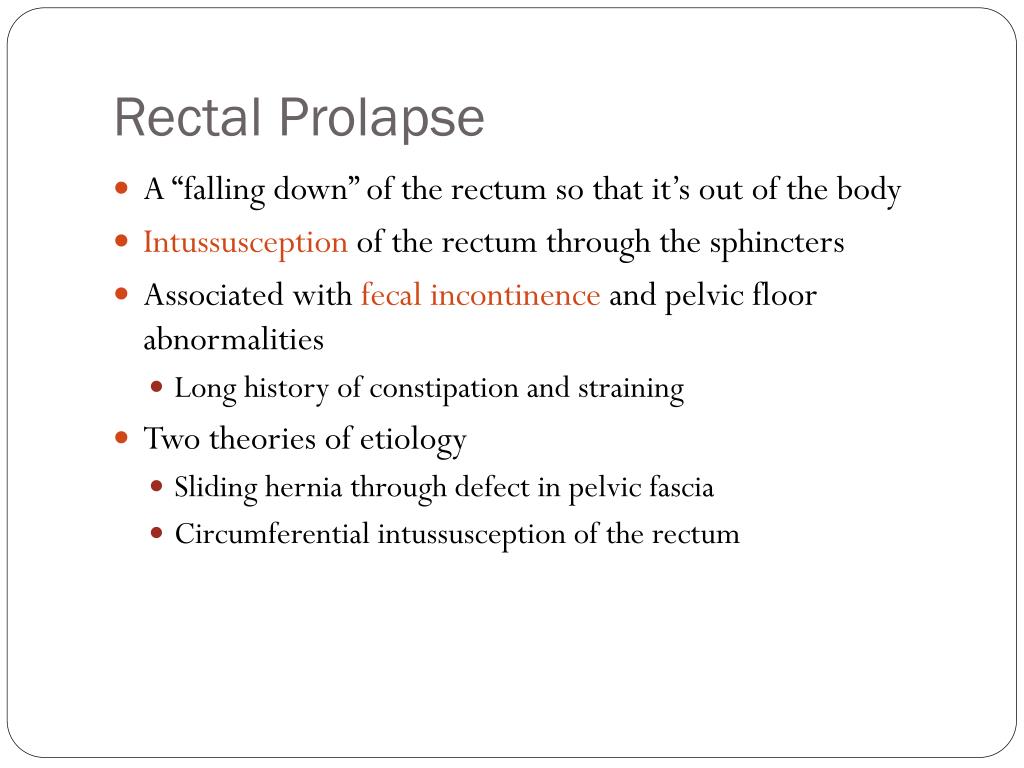 Rectal Prolapse

A “falling down” of the rectum so that it’s out of the body

Intussusception of the rectum through the sphincters

Associated with fecal incontinence and pelvic floor abnormalities

Long history of constipation and straining

Two theories of etiology

Sliding hernia through defect in pelvic fascia

Circumferential intussusception of the rectum